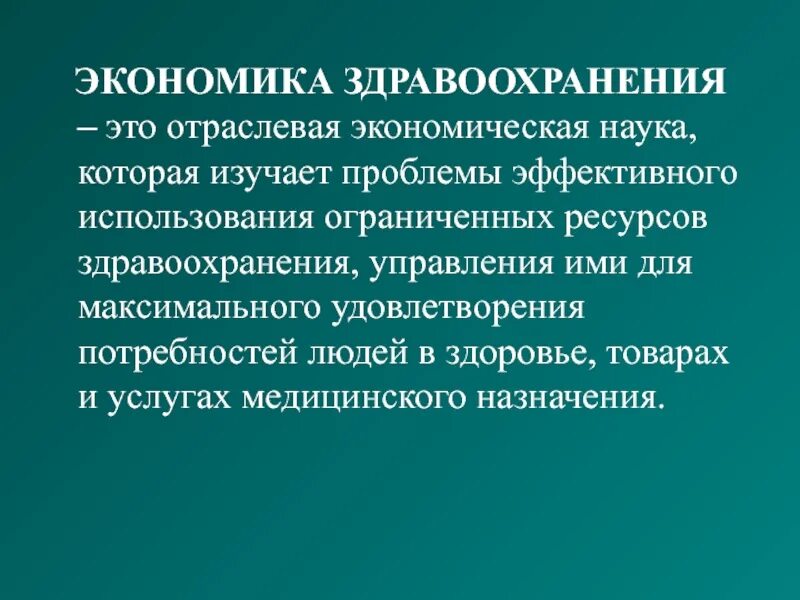 ЭКОНОМИКА ЗДРАВООХРАНЕНИЯ – это отраслевая экономическая наука, которая изучает проблемы эффективного использования ограниченных ресурсов здравоохранения, управления ими для максимального удовлетворения потребностей людей в здоровье, товарах и услугах медицинского назначения.